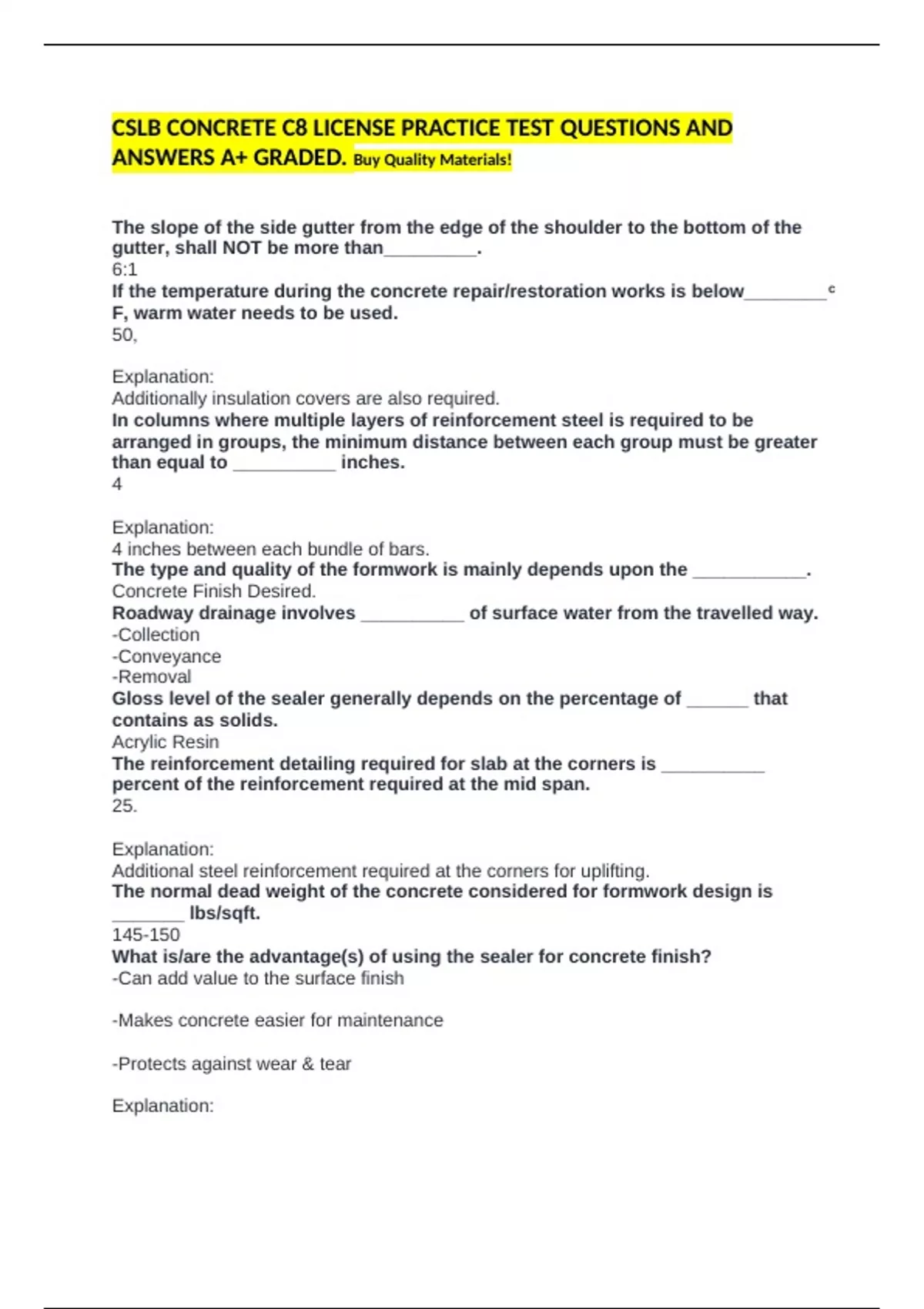 CSLB CONCRETE C8 LICENSE PRACTICE TEST QUESTIONS AND ANSWERS A+ GRADED. Buy Quality Materials!

The slope of the side gutter from the edge of the shoulder to the bottom of the gutter, shall NOT be more than_________.
6:1
If the temperature during the concrete repair/restoration works is below________° F, warm water needs to be used.
50,

Explanation:
Additionally insulation covers are also required.
In columns where multiple layers of reinforcement steel is required to be arranged in groups, the minimum distance between each group must be greater than equal to __________ inches.
4

Explanation:
4 inches between each bundle of bars.
The type and quality of the formwork is mainly depends upon the ___________.
Concrete Finish Desired.
Roadway drainage involves __________ of surface water from the travelled way.
-Collection
-Conveyance
-Removal
Gloss level of the sealer generally depends on the percentage of ______ that contains as solids.
Acrylic Resin
The reinforcement detailing required for slab at the corners is __________ percent of the reinforcement required at the mid span.
25.

Explanation:
Additional steel reinforcement required at the corners for uplifting.
The normal dead weight of the concrete considered for formwork design is _______ lbs/sqft.
145-150
What is/are the advantage(s) of using the sealer for concrete finish?
-Can add value to the surface finish

-Makes concrete easier for maintenance

-Protects against wear & tear

Explanation: